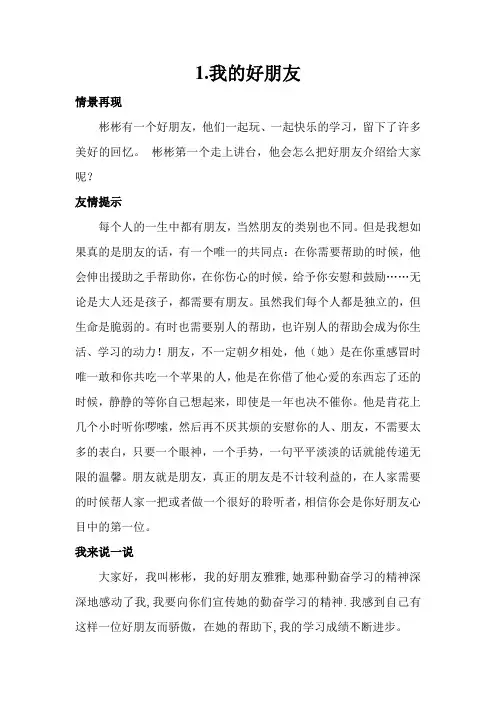 1.我的好朋友

情景再现

彬彬有一个好朋友，他们一起玩、一起快乐的学习，留下了许多美好的回忆。 彬彬第一个走上讲台，他会怎么把好朋友介绍给大家呢？

友情提示

每个人的一生中都有朋友，当然朋友的类别也不同。但是我想如果真的是朋友的话，有一个唯一的共同点：在你需要帮助的时候，他会伸出援助之手帮助你，在你伤心的时候，给予你安慰和鼓励……无论是大人还是孩子，都需要有朋友。虽然我们每个人都是独立的，但生命是脆弱的。有时也需要别人的帮助，也许别人的帮助会成为你生活、学习的动力！朋友，不一定朝夕相处，他（她）是在你重感冒时唯一敢和你共吃一个苹果的人，他是在你借了他心爱的东西忘了还的时候，静静的等你自己想起来，即使是一年也决不催你。他是肯花上几个小时听你啰嗦，然后再不厌其烦的安慰你的人、朋友，不需要太多的表白，只要一个眼神，一个手势，一句平平淡淡的话就能传递无限的温馨。朋友就是朋友，真正的朋友是不计较利益的，在人家需要的时候帮人家一把或者做一个很好的聆听者，相信你会是你好朋友心目中的第一位。

我来说一说

大家好，我叫彬彬，我的好朋友雅雅，她那种勤奋学习的精神深深地感动了我，我要向你们宣传她的勤奋学习的精神.我感到自己有这样一位好朋友而骄傲，在她的帮助下，我的学习成绩不断进步。